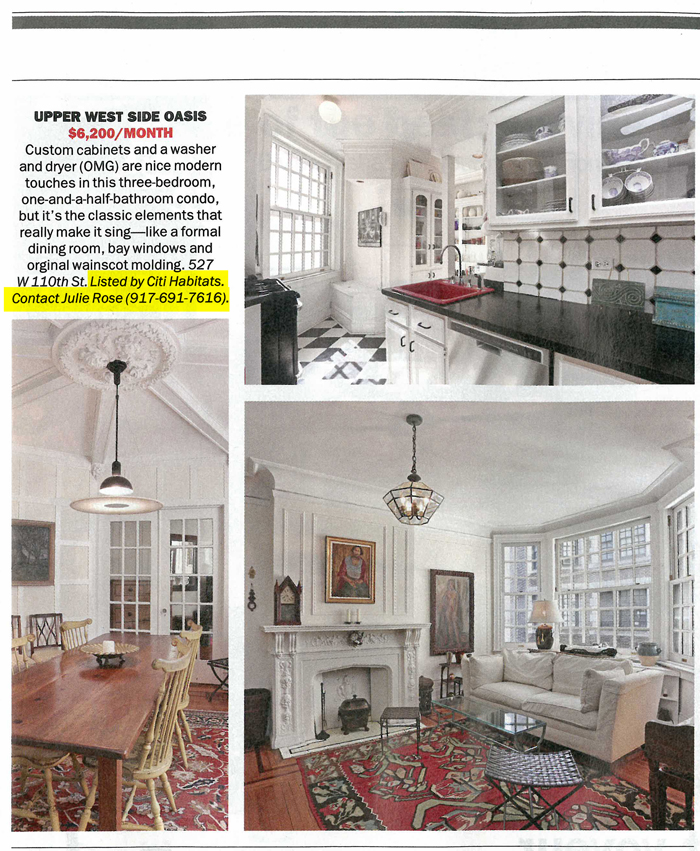 UPPER WEST SIDE OASIS
$6,200/MONTH

Custom cabinets and a washer and dryer (OMG) are nice modern touches in this three-bedroom, one-and-a-half-bathroom condo, but it's the classic elements that really make it sing—like a formal dining room, bay windows and orginal wainscot molding. 527 W 110th St. Listed by Citi Habitats. Contact Julie Rose (917-691-7616).